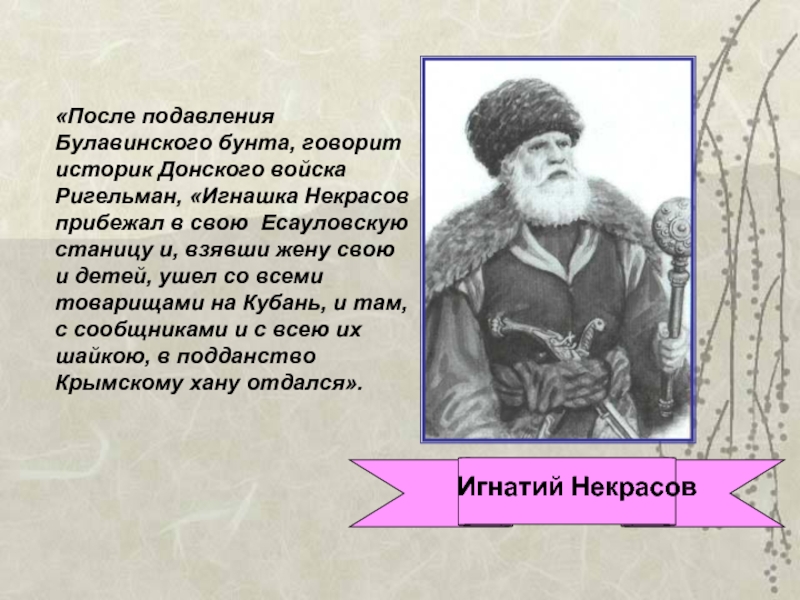 «После подавления Булавинского бунта, говорит историк Донского войска Ригельман, «Игнашка Некрасов прибежал в свою Есауловскую станицу и, взявши жену свою и детей, ушел со всеми товарищами на Кубань, и там, с сообщниками и с всею их шайкою, в подданство Крымскому хану отдался».

Игнатий Некрасов